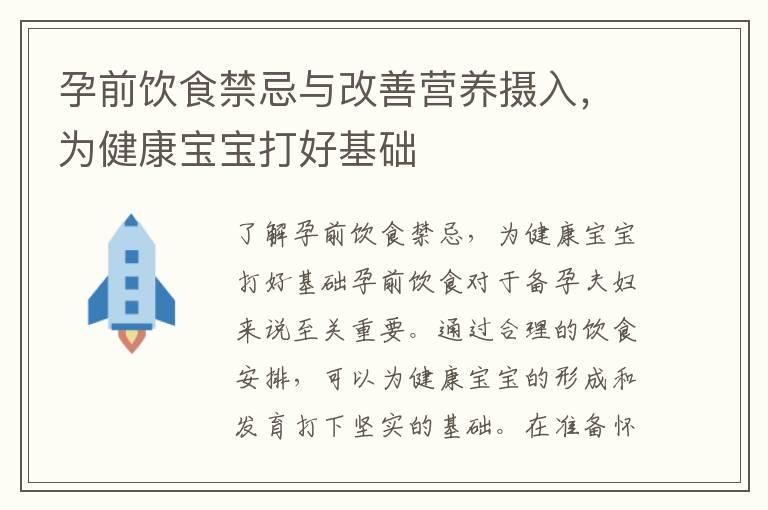 孕前饮食禁忌与改善营养摄入，为健康宝宝打好基础

了解孕前饮食禁忌，为健康宝宝打好基础孕前饮食对于备孕夫妇来说至关重要。通过合理的饮食安排，可以为健康宝宝的形成和发育打下坚实的基础。在准备怀